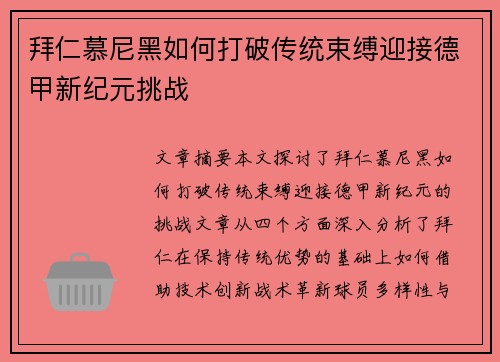 拜仁慕尼黑如何打破传统束缚迎接德甲新纪元挑战

文章摘要本文探讨了拜仁慕尼黑如何打破传统束缚迎接德甲新纪元的挑战文章从四个方面深入分析了拜仁在保持传统优势的基础上如何借助技术创新战术革新球员多样性与